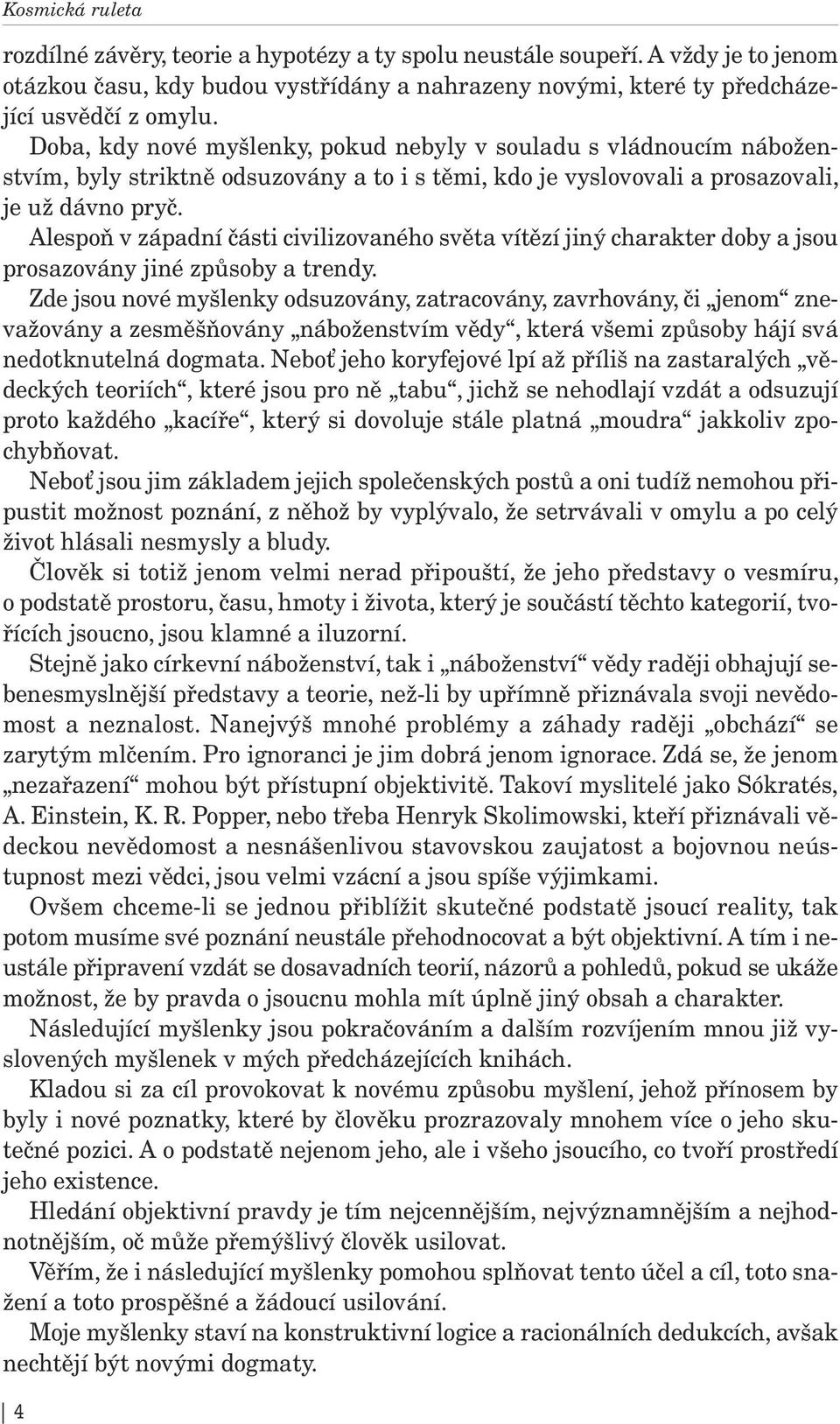 Kosmická ruleta

rozdílné závěry, teorie a hypotézy a ty spolu neustále soupeří. A vždy je to jenom otázkou času, kdy budou vystřídány a nahrazeny novými, které ty předcházející usvědčí z omylu.

Doba, kdy nové myšlenky, pokud nebyly v souladu s vládnoucím náboženstvím, byly striktně odsuzovány a to i s těmi, kdo je vyslovovali a prosazovali, je už dávno pryč.

Alespoň v západní části civilizovaného světa vítězí jiný charakter doby a jsou prosazovány jiné způsoby a trendy.

Zde jsou nové myšlenky odsuzovány, zatracovány, zavrhovány, či „jenom“ znevažovány a zesměšňovány „náboženstvím vědy“, která všemi způsoby hájí svá nedotknutelná dogmata. Neboť jeho koryfejové lpí až příliš na zastaralých „vědeckých teoriích“, které jsou pro ně „tabu“, jichž se nehodlají vzdát a odsuzují proto každého „kacíře“, který si dovoluje stále platná „moudra“ jakkoliv zpochybňovat.

Neboť jsou jim základem jejich společenských postů a oni tudíž nemohou připustit možnost poznání, z něhož by vyplývalo, že setrvávali v omylu a po celý život hlásali nesmysly a bludy.

Člověk si totiž jenom velmi nerad připouští, že jeho představy o vesmíru, o podstatě prostoru, času, hmoty i života, který je součástí těchto kategorií, tvořících jsoucno, jsou klamné a iluzorní.

Stejně jako církevní náboženství, tak i „náboženství“ vědy raději obhajují sebenesmyslnější představy a teorie, než-li by upřímně přiznávala svoji nevědomost a neznalost. Nanejvýš mnohé problémy a záhady raději „obchází“ se zarytým mlčením. Pro ignoranci je jim dobrá jenom ignorace. Zdá se, že jenom „nezařazení“ mohou být přístupní objektivitě. Takoví myslitelé jako Sókratés, A. Einstein, K. R. Popper, nebo třeba Henryk Skolimowski, kteří přiznávali vědeckou nevědomost a nesnášenlivou stavovskou zaujatost a bojovnou neústupnost mezi vědci, jsou velmi vzácní a jsou spíše výjimkami.

Ovšem chceme-li se jednou přiblížit skutečné podstatě jsoucí reality, tak potom musíme své poznání neustále přehodnocovat a být objektivní. A tím i neustále připravení vzdát se dosavadních teorií, názorů a pohledů, pokud se ukáže možnost, že by pravda o jsoucnu mohla mít úplně jiný obsah a charakter.

Následující myšlenky jsou pokračováním a dalším rozvíjením mnou již vyslovených myšlenek v mých předcházejících knihách.

Kladou si za cíl provokovat k novému způsobu myšlení, jehož přínosem by byly i nové poznatky, které by člověku prozrazovaly mnohem více o jeho skutečné pozici. A o podstatě nejenom jeho, ale i všeho jsoucího, co tvoří prostředí jeho existence.

Hledání objektivní pravdy je tím nejcennějším, nejvýznamnějším a nejhodnotnějším, oč může přemýšlivý člověk usilovat.

Věřím, že i následující myšlenky pomohou splňovat tento účel a cíl, toto snažení a toto prospěšné a žádoucí usilování.

Moje myšlenky staví na konstruktivní logice a racionálních dedukcích, avšak nechtějí být novými dogmaty.

4